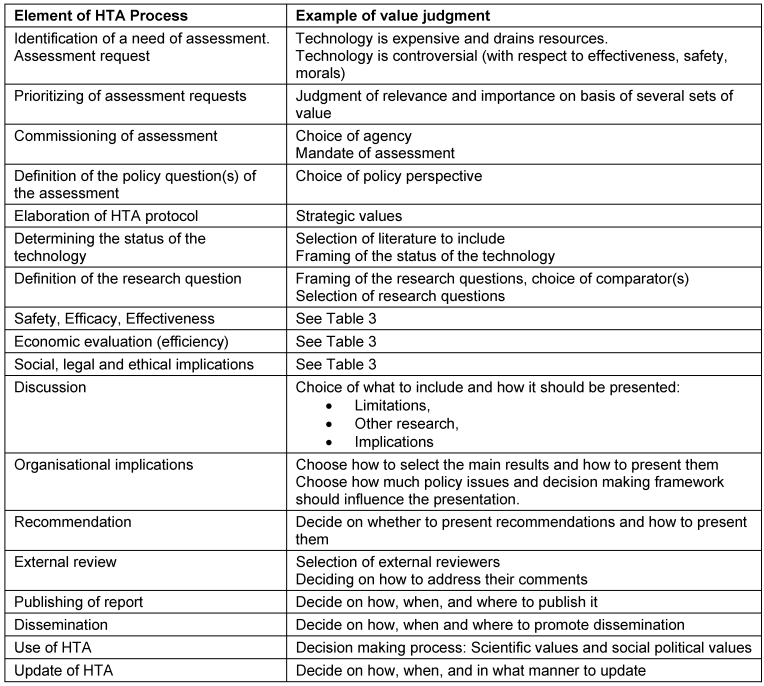 | Element of HTA Process | Example of value judgment |
|---|---|
| Identification of a need of assessment. Assessment request | Technology is expensive and drains resources. Technology is controversial (with respect to effectiveness, safety, morals) |
| Prioritizing of assessment requests | Judgment of relevance and importance on basis of several sets of value |
| Commissioning of assessment | Choice of agency Mandate of assessment |
| Definition of the policy question(s) of the assessment | Choice of policy perspective |
| Elaboration of HTA protocol | Strategic values |
| Determining the status of the technology | Selection of literature to include Framing of the status of the technology |
| Definition of the research question | Framing of the research questions, choice of comparator(s) Selection of research questions |
| Safety, Efficacy, Effectiveness | See Table 3 |
| Economic evaluation (efficiency) | See Table 3 |
| Social, legal and ethical implications | See Table 3 |
| Discussion | Choice of what to include and how it should be presented: • Limitations, • Other research, • Implications |
| Organisational implications | Choose how to select the main results and how to present them Choose how much policy issues and decision making framework should influence the presentation. |
| Recommendation | Decide on whether to present recommendations and how to present them |
| External review | Selection of external reviewers Deciding on how to address their comments |
| Publishing of report | Decide on how, when, and where to publish it |
| Dissemination | Decide on how, when and where to promote dissemination |
| Use of HTA | Decision making process: Scientific values and social political values |
| Update of HTA | Decide on how, when, and in what manner to update |